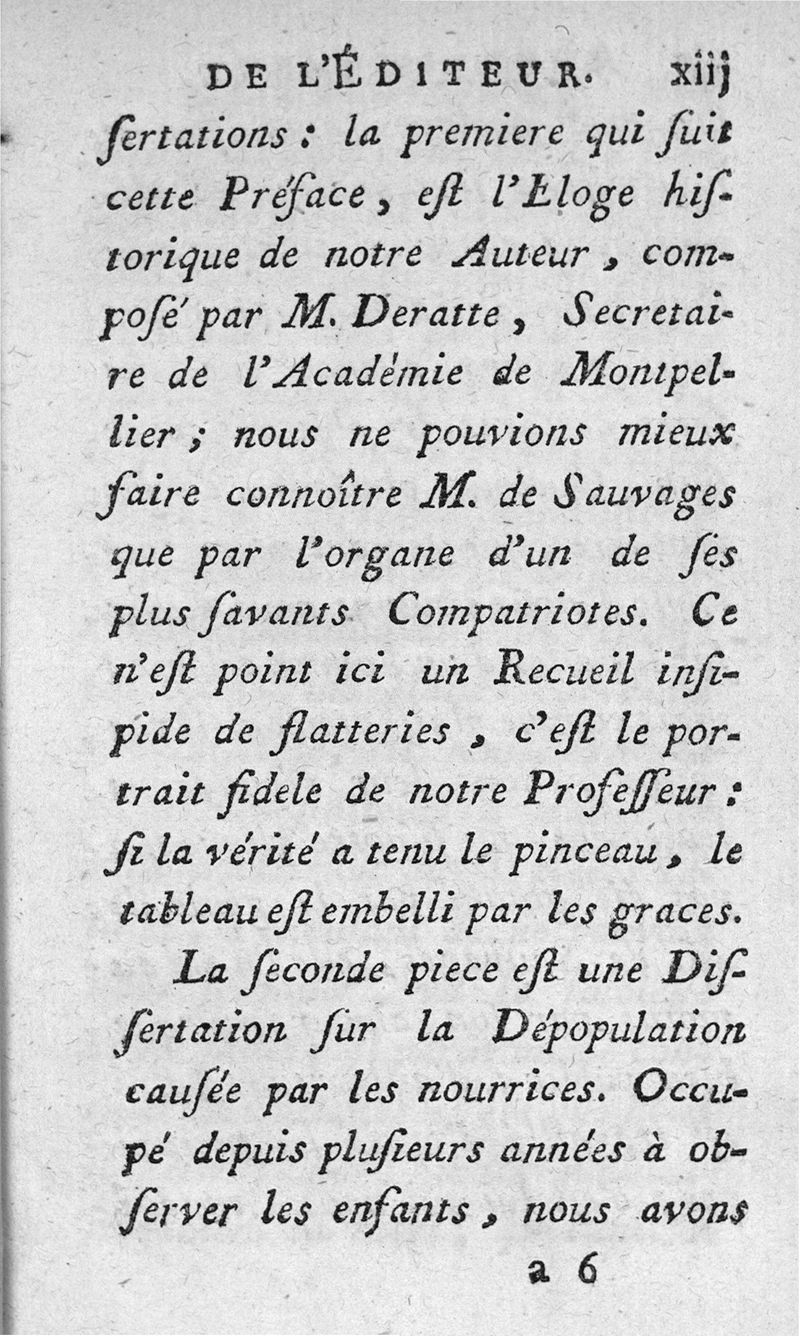 DE L'ÉDITEUR. xiij

ſertations : la premiere qui ſuit cette Préface, eſt l'Eloge hiſtorique de notre Auteur, composé par M. Deratte, Secretaire de l'Académie de Montpellier ; nous ne pouvions mieux faire connoître M. de Sauvages que par l'organe d'un de ſes plus ſavants Compatriotes. Ce n'eſt point ici un Recueil inſipide de flatteries, c'eſt le portrait fidele de notre Profeſſeur : ſi la vérité a tenu le pinceau, le tableau eſt embelli par les graces.

La ſeconde piece eſt une Diſſertation ſur la Dépopulation cauſée par les nourrices. Occupé depuis pluſieurs années à obſerver les enfants, nous avons

a 6